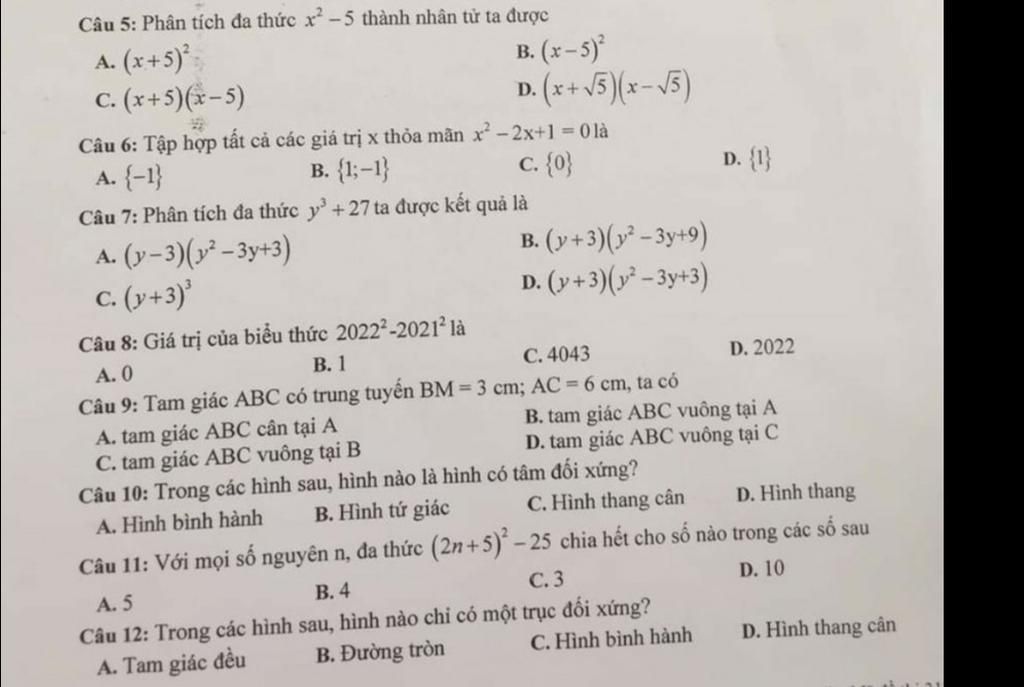 Câu 5: Phân tích đa thức $x^2-5$ thành nhân tử ta được

A. $(x+5)^2$ B. $(x-5)^2$

C. $(x+5)(x-5)$ D. $(x+\sqrt{5})(x-\sqrt{5})$

Câu 6: Tập hợp tất cả các giá trị x thỏa mãn $x^2-2x+1=0$ là

A. $\{-1\}$ B. $\{1;-1\}$ C. $\{0\}$ D. $\{1\}$

Câu 7: Phân tích đa thức $y^3+27$ ta được kết quả là

A. $(y-3)(y^2-3y+3)$ B. $(y+3)(y^2-3y+9)$

C. $(y+3)^3$ D. $(y+3)(y^2-3y+3)$

Câu 8: Giá trị của biểu thức $2022^2-2021^2$ là

A. 0 B. 1 C. 4043 D. 2022

Câu 9: Tam giác ABC có trung tuyến BM = 3 cm; AC = 6 cm, ta có

A. tam giác ABC cân tại A B. tam giác ABC vuông tại A

C. tam giác ABC vuông tại B D. tam giác ABC vuông tại C

Câu 10: Trong các hình sau, hình nào là hình có tâm đối xứng?

A. Hình bình hành B. Hình tứ giác C. Hình thang cân D. Hình thang

Câu 11: Với mọi số nguyên n, đa thức $(2n+5)^2-25$ chia hết cho số nào trong các số sau

A. 5 B. 4 C. 3 D. 10

Câu 12: Trong các hình sau, hình nào chỉ có một trục đối xứng?

A. Tam giác đều B. Đường tròn C. Hình bình hành D. Hình thang cân